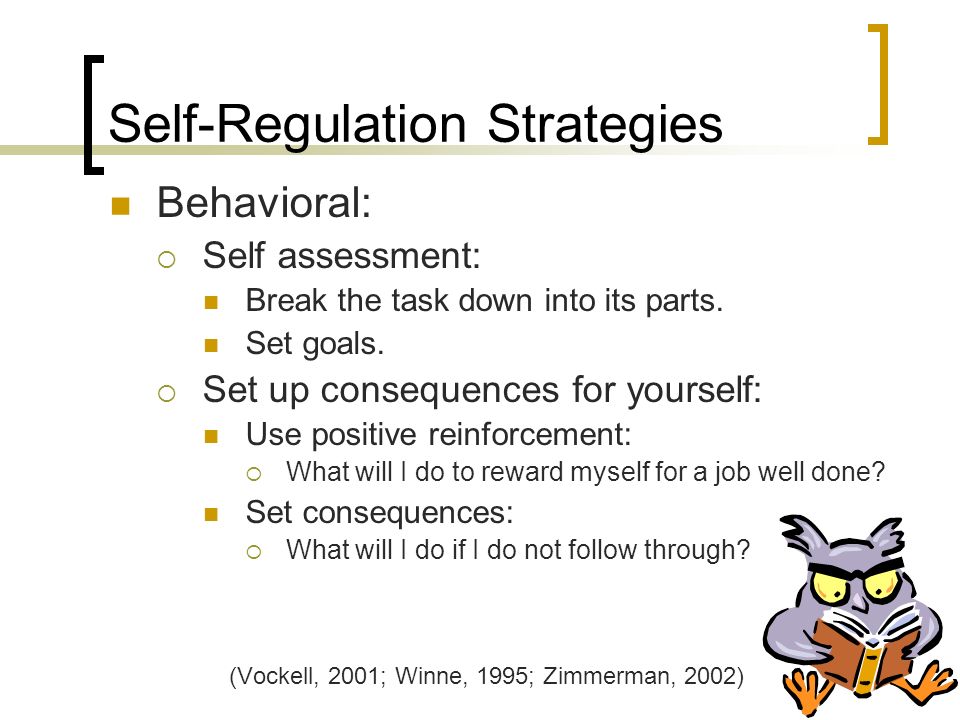 Self-Regulation Strategies

Behavioral:

Self assessment:

Break the task down into its parts.

Set goals.

Set up consequences for yourself:

Use positive reinforcement:

What will I do to reward myself for a job well done?

Set consequences:

What will I do if I do not follow through?

(Vockell, 2001; Winne, 1995; Zimmerman, 2002)